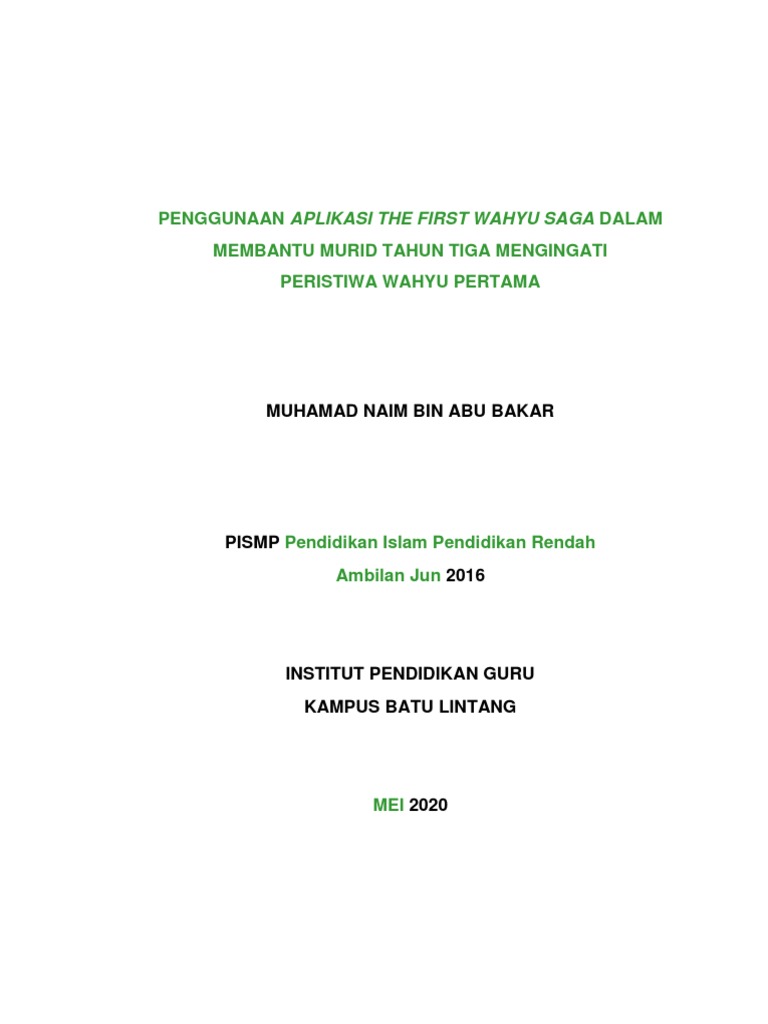 PENGGUNAAN APLIKASI THE FIRST WAHYU SAGA DALAM MEMBANTU MURID TAHUN TIGA MENGINGATI PERISTIWA WAHYU PERTAMA

MUHAMAD NAIM BIN ABU BAKAR

PISMP Pendidikan Islam Pendidikan Rendah
Ambilan Jun 2016

INSTITUT PENDIDIKAN GURU
KAMPUS BATU LINTANG

MEI 2020